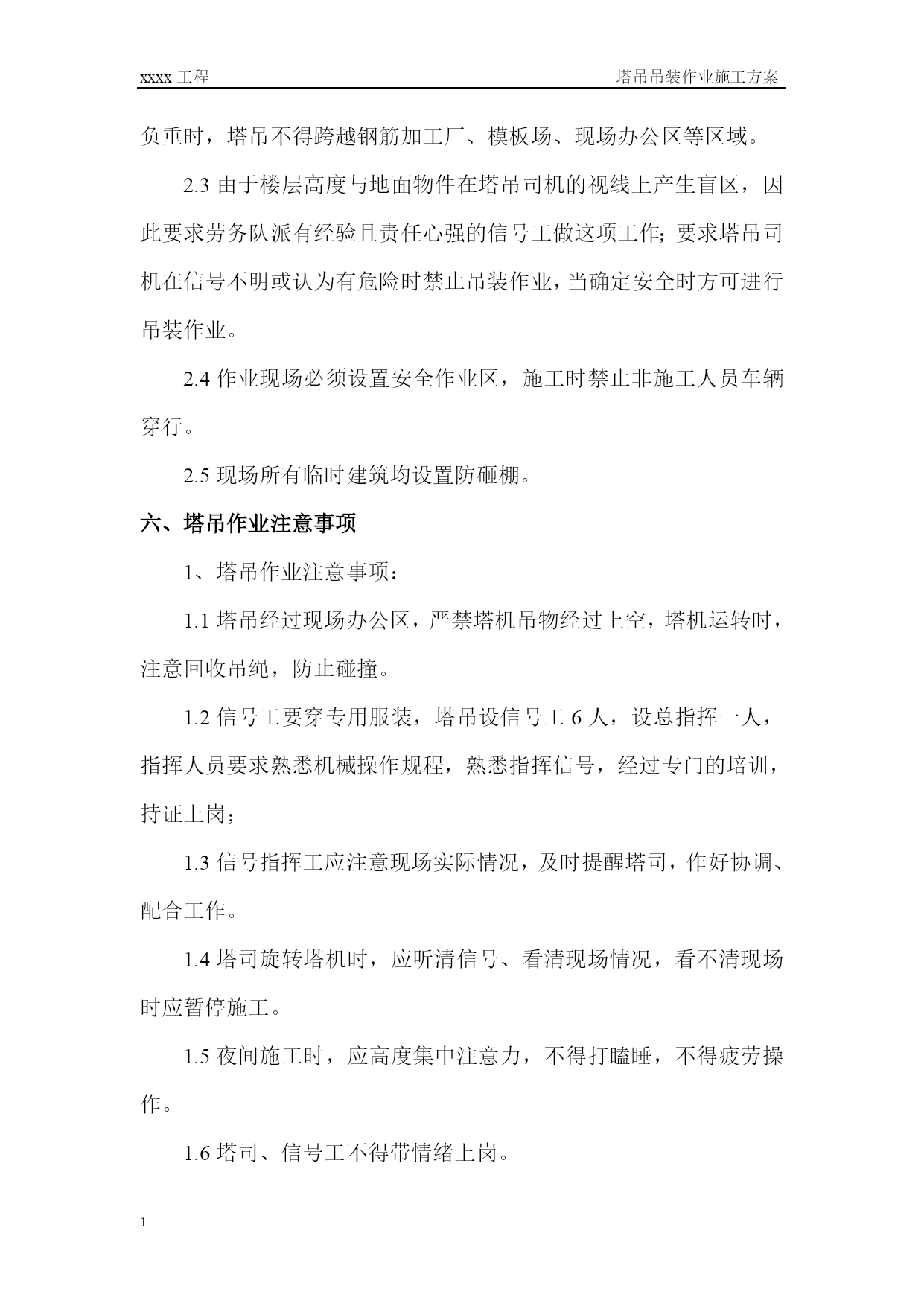 xxxx 工程 塔吊吊装作业施工方案

负重时，塔吊不得跨越钢筋加工厂、模板场、现场办公区等区域。

2.3 由于楼层高度与地面物件在塔吊司机的视线上产生盲区，因此要求劳务队派有经验且责任心强的信号工做这项工作；要求塔吊司机在信号不明或认为有危险时禁止吊装作业，当确定安全时方可进行吊装作业。

2.4 作业现场必须设置安全作业区，施工时禁止非施工人员车辆穿行。

2.5 现场所有临时建筑均设置防砸棚。

六、塔吊作业注意事项

1、塔吊作业注意事项：

1.1 塔吊经过现场办公区，严禁塔机吊物经过上空，塔机运转时，注意回收吊绳，防止碰撞。

1.2 信号工要穿专用服装，塔吊设信号工 6 人，设总指挥一人，指挥人员要求熟悉机械操作规程，熟悉指挥信号，经过专门的培训，持证上岗；

1.3 信号指挥工应注意现场实际情况，及时提醒塔司，作好协调、配合工作。

1.4 塔司旋转塔机时，应听清信号、看清现场情况，看不清现场时应暂停施工。

1.5 夜间施工时，应高度集中注意力，不得打瞌睡，不得疲劳操作。

1.6 塔司、信号工不得带情绪上岗。

1